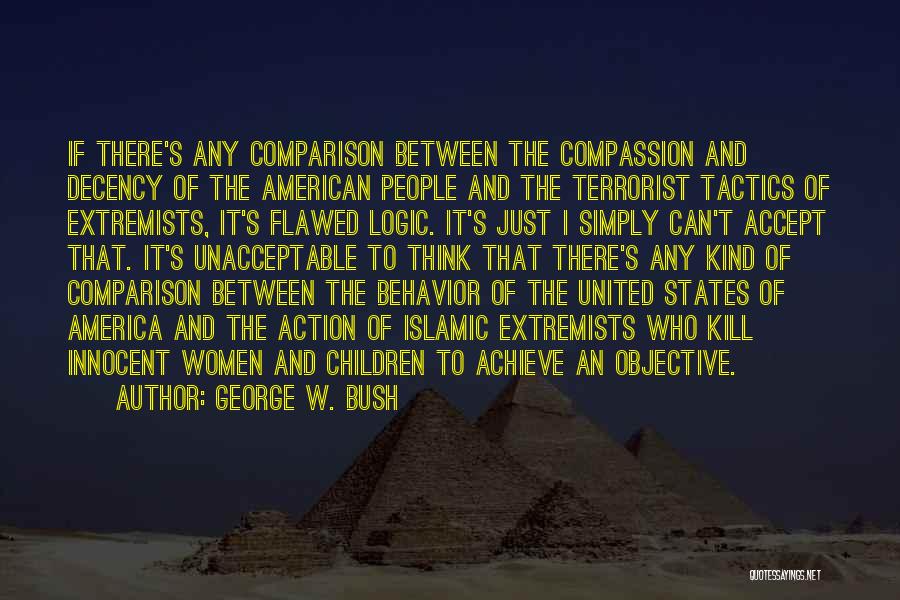 IF THERE'S ANY COMPARISON BETWEEN THE COMPASSION AND DECENCY OF THE AMERICAN PEOPLE AND THE TERRORIST TACTICS OF EXTREMISTS, IT'S FLAWED LOGIC. IT'S JUST I SIMPLY CAN'T ACCEPT THAT. IT'S UNACCEPTABLE TO THINK THAT THERE'S ANY KIND OF COMPARISON BETWEEN THE BEHAVIOR OF THE UNITED STATES OF AMERICA AND THE ACTION OF ISLAMIC EXTREMISTS WHO KILL INNOCENT WOMEN AND CHILDREN TO ACHIEVE AN OBJECTIVE.

AUTHOR: GEORGE W. BUSH

QUOTESSAYINGS.NET